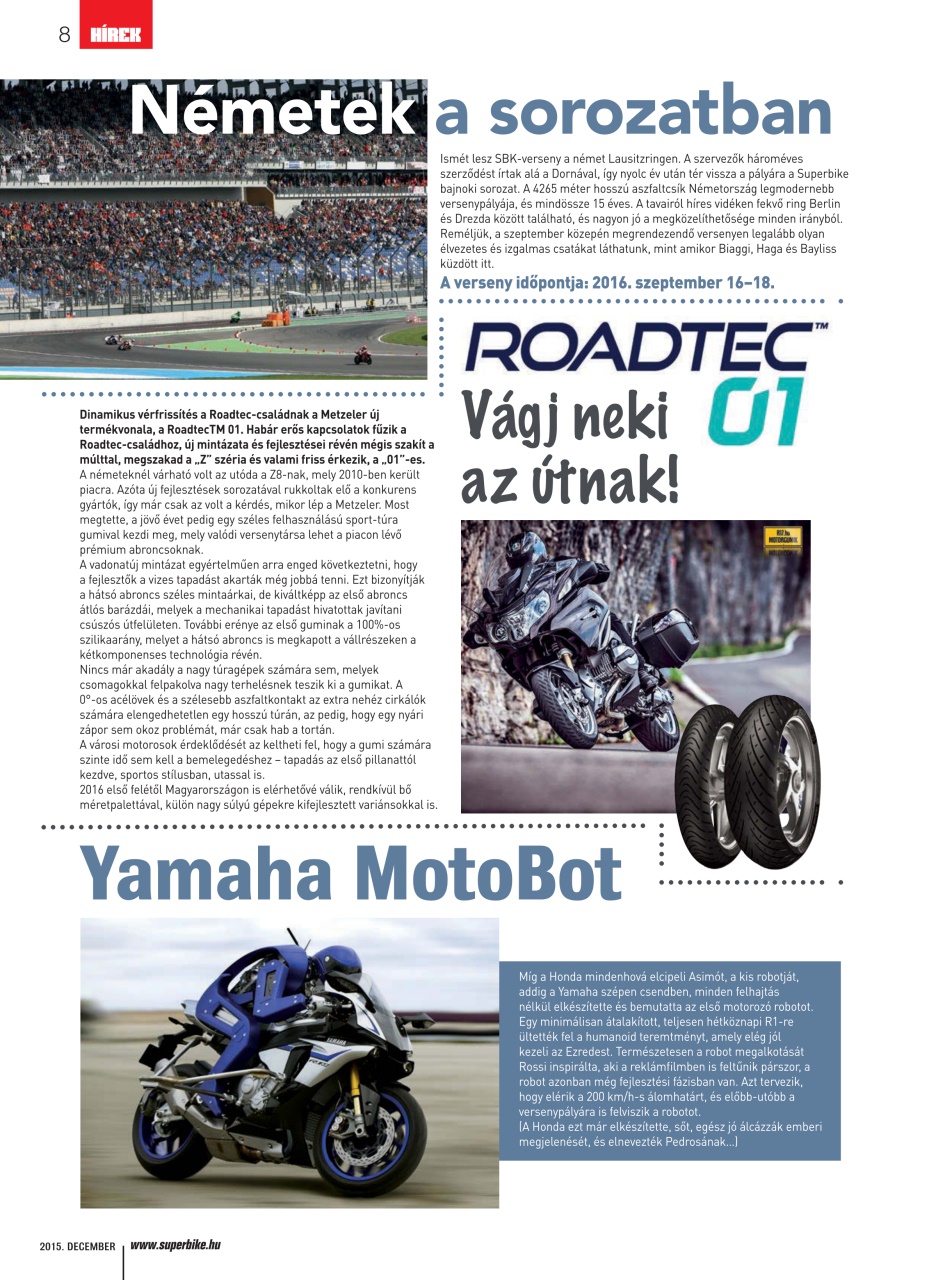 8 HÍREK

Németek a sorozatban

Ismét lesz SBK-verseny a német Lausitzringen. A szervezők hároméves szerződést írtak alá a Dornával, így nyolc év után tér vissza a pályára a Superbike bajnoki sorozat. A 4265 méter hosszú aszfaltcsík Németország legmodernebb versenypályája, és mindössze 15 éves. A tavairól híres vidéken fekvő ring Berlin és Drezda között található, és nagyon jó a megközelíthetősége minden irányból. Reméljük, a szeptember közepén megrendezendő versenyen legalább olyan élvezetes és izgalmas csatákat láthatunk, mint amikor Biaggi, Haga és Bayliss küzdött itt.

A verseny időpontja: 2016. szeptember 16–18.

ROADTEC™ 01

Vágj neki az útnak!

Dinamikus vérfrissítés a Roadtec-családnak a Metzeler új termékvonala, a RoadtecTM 01. Habár erős kapcsolatok fűzik a Roadtec-családhoz, új mintázata és fejlesztései révén mégis szakít a múlttal, megszakad a „Z" széria és valami friss érkezik, a „01"-es.
A németeknél várható volt az utóda a Z8-nak, mely 2010-ben került piacra. Azóta új fejlesztések sorozatával rukkoltak elő a konkurens gyártók, így már csak az volt a kérdés, mikor lép a Metzeler. Most megtette, a jövő évet pedig egy széles felhasználású sport-túra gumival kezdi meg, mely valódi versenytársa lehet a piacon lévő prémium abroncsoknak.
A vadonatúj mintázat egyértelműen arra enged következtetni, hogy a fejlesztők a vizes tapadást akarták még jobbá tenni. Ezt bizonyítják a hátsó abroncs széles mintaárkai, de kiváltképp az első abroncs átlós barázdái, melyek a mechanikai tapadást hivatottak javítani csúszós útfelületen. További erénye az első guminak a 100%-os szilikaarány, melyet a hátsó abroncs is megkapott a vállrészeken a kétkomponenses technológia révén.
Nincs már akadály a nagy túragépek számára sem, melyek csomagokkal felpakolva nagy terhelésnek teszik ki a gumikat. A 0°-os acélövek és a szélesebb aszfaltkontakt az extra nehéz cirkálók számára elengedhetetlen egy hosszú túrán, az pedig, hogy egy nyári zápor sem okoz problémát, már csak hab a tortán.
A városi motorosok érdeklődését az keltheti fel, hogy a gumi számára szinte idő sem kell a bemelegedéshez – tapadás az első pillanattól kezdve, sportos stílusban, utassal is.
2016 első felétől Magyarországon is elérhetővé válik, rendkívül bő méretpalettával, külön nagy súlyú gépekre kifejlesztett variánsokkal is.

Yamaha MotoBot

Míg a Honda mindenhová elcipeli Asimót, a kis robotját, addig a Yamaha szépen csendben, minden felhajtás nélkül elkészítette és bemutatta az első motorozó robotot. Egy minimálisan átalakított, teljesen hétköznapi R1-re ültették fel a humanoid teremtményt, amely elég jól kezeli az Ezredest. Természetesen a robot megalkotását Rossi inspirálta, aki a reklámfilmben is feltűnik párszor, a robot azonban még fejlesztési fázisban van. Azt tervezik, hogy elérik a 200 km/h-s álomhatárt, és előbb-utóbb a versenypályára is felviszik a robotot.
(A Honda ezt már elkészítette, sőt, egész jó álcázzák emberi megjelenését, és elnevezték Pedrosának...)

2015. DECEMBER www.superbike.hu